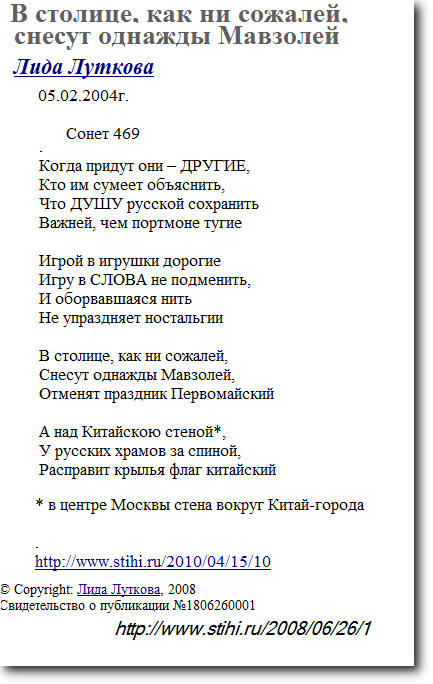 В столице, как ни сожалей, снесут однажды Мавзолей

Лида Луткова

05.02.2004г.

Сонет 469

.

Когда придут они – ДРУГИЕ,
Кто им сумеет объяснить,
Что ДУШУ русской сохранить
Важней, чем портмоне тугие

Игрой в игрушки дорогие
Игру в СЛОВА не подменить,
И оборвавшаяся нить
Не упраздняет ностальгии

В столице, как ни сожалей,
Снесут однажды Мавзолей,
Отменят праздник Первомайский

А над Китайскою стеной*,
У русских храмов за спиной,
Расправит крылья флаг китайский

* в центре Москвы стена вокруг Китай-города

.

http://www.stihi.ru/2010/04/15/10

© Copyright: Лида Луткова, 2008
Свидетельство о публикации №1806260001

http://www.stihi.ru/2008/06/26/1